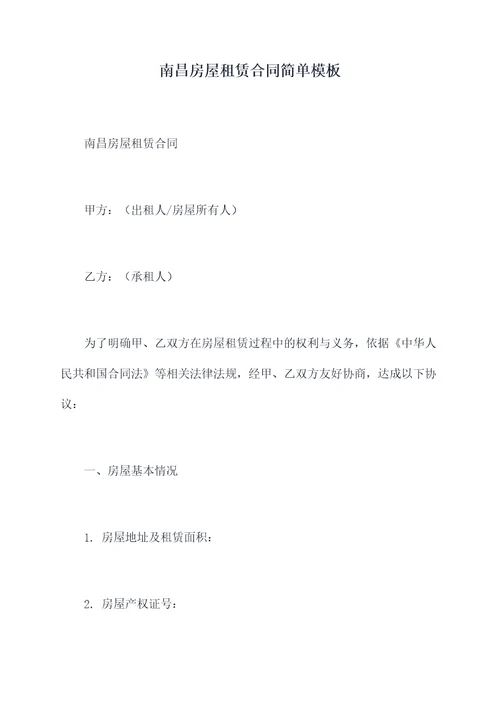 南昌房屋租赁合同简单模板

南昌房屋租赁合同

甲方：（出租人/房屋所有人）

乙方：（承租人）

为了明确甲、乙双方在房屋租赁过程中的权利与义务，依据《中华人民共和国合同法》等相关法律法规，经甲、乙双方友好协商，达成以下协议：

一、房屋基本情况

1. 房屋地址及租赁面积：

2. 房屋产权证号：